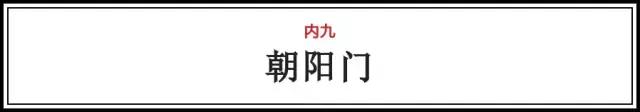 内九
朝阳门